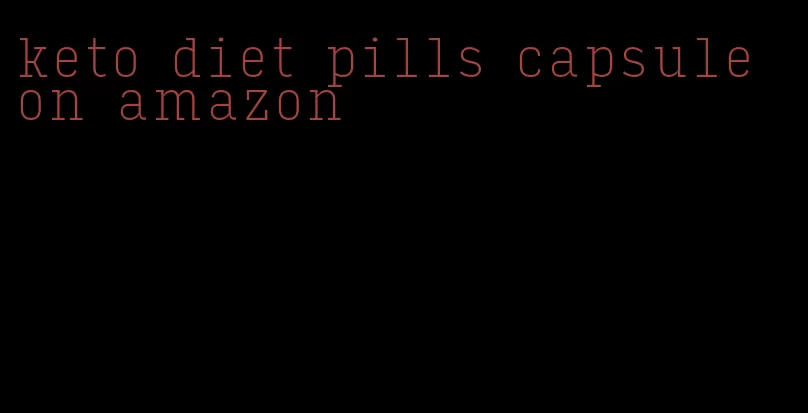 keto diet pills capsule on amazon